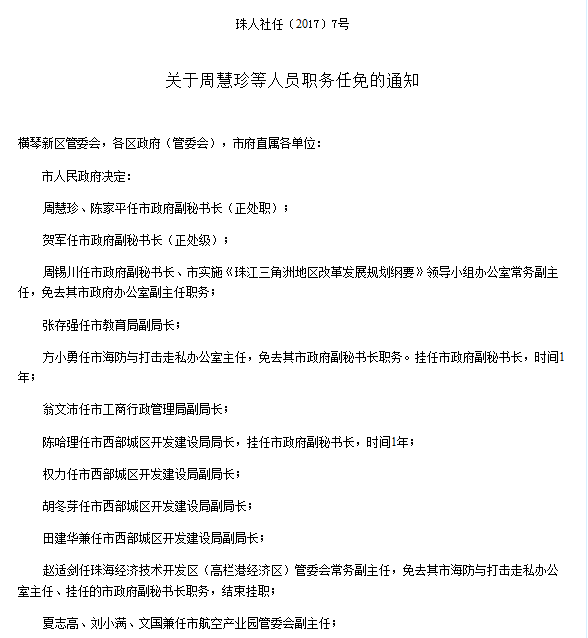 珠人社任（2017）7号

关于周慧珍等人员职务任免的通知

横琴新区管委会，各区政府（管委会），市府直属各单位：

市人民政府决定：

周慧珍、陈家平任市政府副秘书长（正处职）；

贺军任市政府副秘书长（正处级）；

周锡川任市政府副秘书长、市实施《珠江三角洲地区改革发展规划纲要》领导小组办公室常务副主任，免去其市政府办公室副主任职务；

张存强任市教育局副局长；

方小勇任市海防与打击走私办公室主任，免去其市政府副秘书长职务。挂任市政府副秘书长，时间1年；

翁文沛任市工商行政管理局副局长；

陈哈理任市西部城区开发建设局局长，挂任市政府副秘书长，时间1年；

权力任市西部城区开发建设局副局长；

胡冬芽任市西部城区开发建设局副局长；

田建华兼任市西部城区开发建设局副局长；

赵适剑任珠海经济技术开发区（高栏港经济区）管委会常务副主任，免去其市海防与打击走私办公室主任、挂任的市政府副秘书长职务，结束挂职；

夏志高、刘小满、文国兼任市航空产业园管委会副主任；